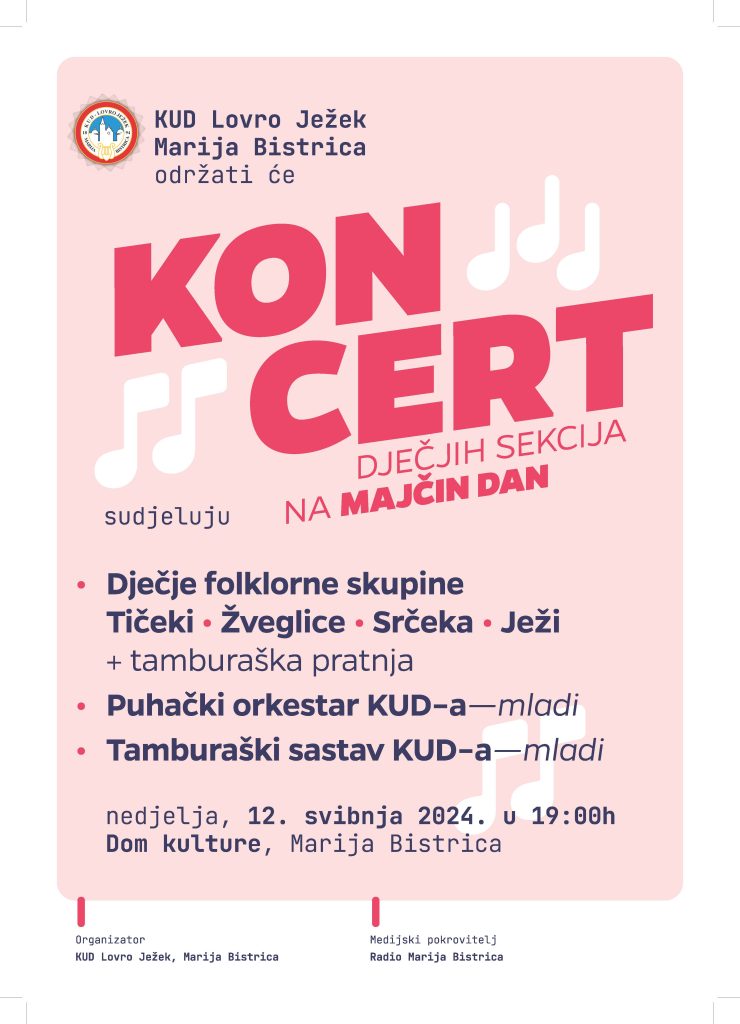 KUD Lovro Ježek
Marija Bistrica
održati će

KON
CERT
DJEČJIH SEKCIJA
NA MAJČIN DAN

sudjeluju

• Dječje folklorne skupine
Tičeki • Žveglice • Srčeka • Ježi
+ tamburaška pratnja
• Puhački orkestar KUD-a—mladi
• Tamburaški sastav KUD-a—mladi

nedjelja, 12. svibnja 2024. u 19:00h
Dom kulture, Marija Bistrica

Organizator
KUD Lovro Ježek, Marija Bistrica

Medijski pokrovitelj
Radio Marija Bistrica